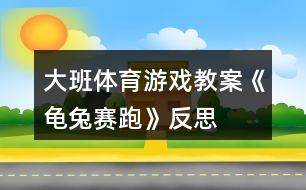 大班体育游戏教案《龟兔赛跑》反思